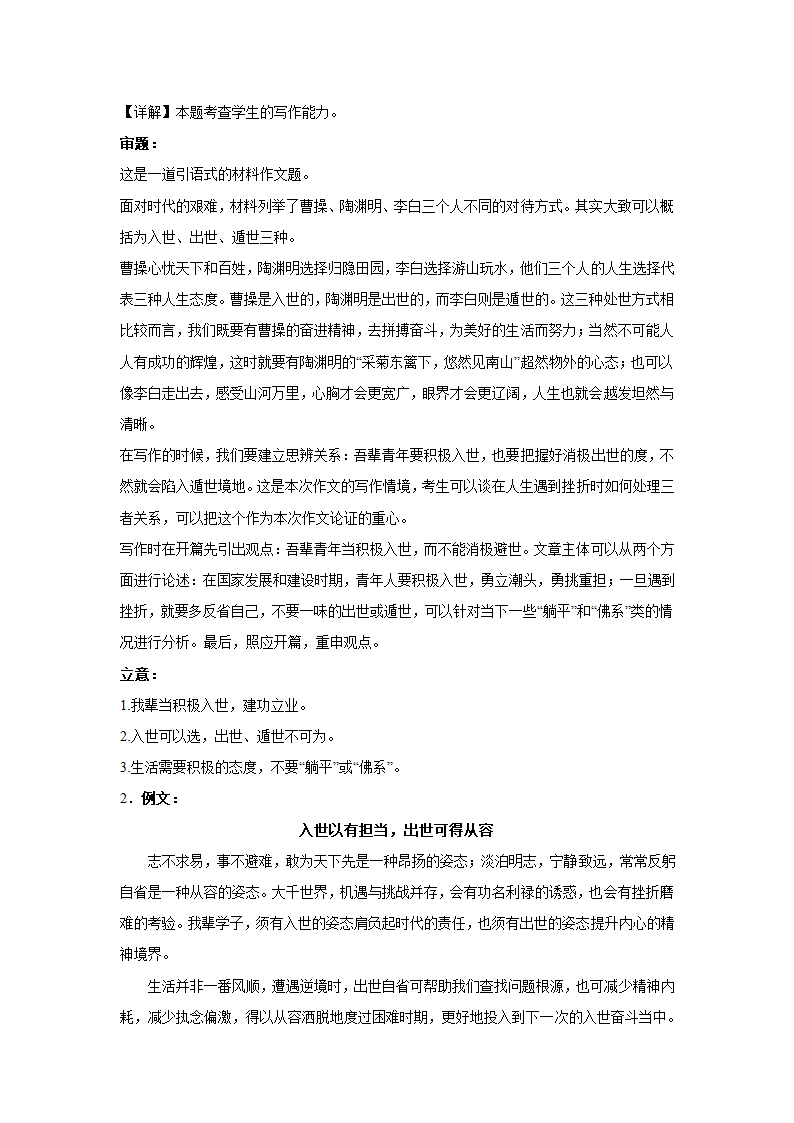 【详解】本题考查学生的写作能力。

审题：

这是一道引语式的材料作文题。

面对时代的艰难，材料列举了曹操、陶渊明、李白三个人不同的对待方式。其实大致可以概括为入世、出世、遁世三种。

曹操心忧天下和百姓，陶渊明选择归隐田园，李白选择游山玩水，他们三个人的人生选择代表三种人生态度。曹操是入世的，陶渊明是出世的，而李白则是遁世的。这三种处世方式相比较而言，我们既要有曹操的奋进精神，去拼搏奋斗，为美好的生活而努力；当然不可能人人有成功的辉煌，这时就要有陶渊明的“采菊东篱下，悠然见南山”超然物外的心态；也可以像李白走出去，感受山河万里，心胸才会更宽广，眼界才会更辽阔，人生也就会越发坦然与清晰。

在写作的时候，我们要建立思辨关系：吾辈青年要积极入世，也要把握好消极出世的度，不然就会陷入遁世境地。这是本次作文的写作情境，考生可以谈在人生遇到挫折时如何处理三者关系，可以把这个作为本次作文论证的重心。

写作时在开篇先引出观点：吾辈青年当积极入世，而不能消极避世。文章主体可以从两个方面进行论述：在国家发展和建设时期，青年人要积极入世，勇立潮头，勇挑重担；一旦遇到挫折，就要多反省自己，不要一味的出世或遁世，可以针对当下一些“躺平”和“佛系”类的情况进行分析。最后，照应开篇，重申观点。

立意：

1.我辈当积极入世，建功立业。

2.入世可以选，出世、遁世不可为。

3.生活需要积极的态度，不要“躺平”或“佛系”。

2．例文：

入世以有担当，出世可得从容

志不求易，事不避难，敢为天下先是一种昂扬的姿态；淡泊明志，宁静致远，常常反躬自省是一种从容的姿态。大千世界，机遇与挑战并存，会有功名利禄的诱惑，也会有挫折磨难的考验。我辈学子，须有入世的姿态肩负起时代的责任，也须有出世的姿态提升内心的精神境界。

生活并非一番风顺，遭遇逆境时，出世自省可帮助我们查找问题根源，也可减少精神内耗，减少执念偏激，得以从容洒脱地度过困难时期，更好地投入到下一次的入世奋斗当中。